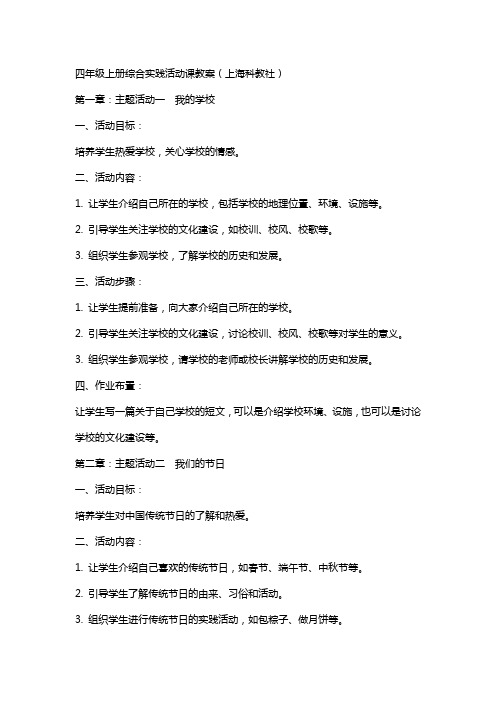 四年级上册综合实践活动课教案（上海科教社）

第一章：主题活动一　我的学校

一、活动目标：

培养学生热爱学校，关心学校的情感。

二、活动内容：

1. 让学生介绍自己所在的学校，包括学校的地理位置、环境、设施等。

2. 引导学生关注学校的文化建设，如校训、校风、校歌等。

3. 组织学生参观学校，了解学校的历史和发展。

三、活动步骤：

1. 让学生提前准备，向大家介绍自己所在的学校。

2. 引导学生关注学校的文化建设，讨论校训、校风、校歌等对学生的意义。

3. 组织学生参观学校，请学校的老师或校长讲解学校的历史和发展。

四、作业布置：

让学生写一篇关于自己学校的短文，可以是介绍学校环境、设施，也可以是讨论学校的文化建设等。

第二章：主题活动二　我们的节日

一、活动目标：

培养学生对中国传统节日的了解和热爱。

二、活动内容：

1. 让学生介绍自己喜欢的传统节日，如春节、端午节、中秋节等。

2. 引导学生了解传统节日的由来、习俗和活动。

3. 组织学生进行传统节日的实践活动，如包粽子、做月饼等。